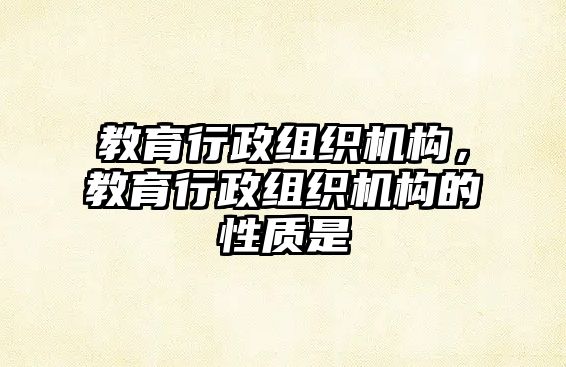 教育行政组织机构，教育行政组织机构的性质是